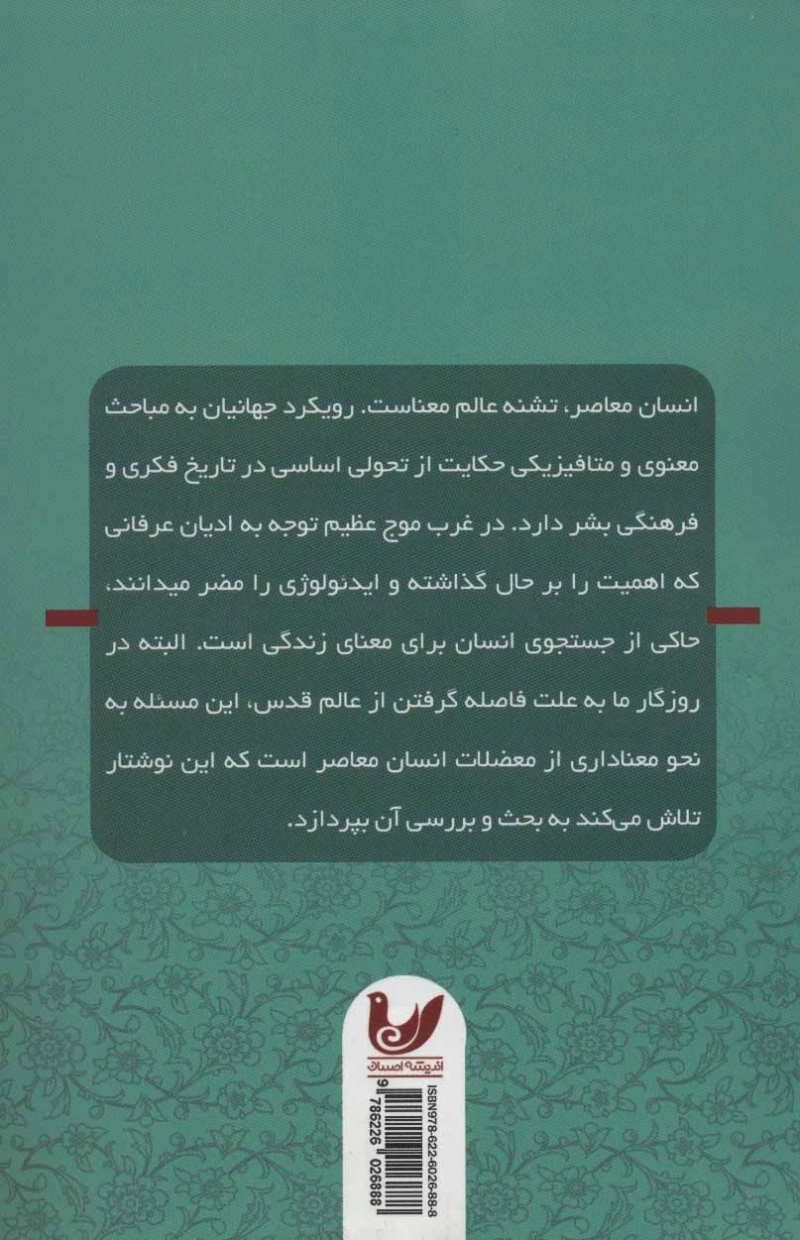 انسان معاصر، تشنه عالم معناست. رویکرد جهانیان به مباحث معنوی و متافیزیکی حکایت از تحولی اساسی در تاریخ فکری و فرهنگی بشر دارد. در غرب موج عظیم توجه به ادیان عرفانی که اهمیت را بر حال گذاشته و ایدئولوژی را مضر میدانند، حاکی از جستجوی انسان برای معنای زندگی است. البته در روزگار ما به علت فاصله گرفتن از عالم قدس، این مسئله به نحو معناداری از معضلات انسان معاصر است که این نوشتار تلاش می‌کند به بحث و بررسی آن بپردازد.

اندیشه احسان

ISBN978-622-6026-88-8

9 786226 026888